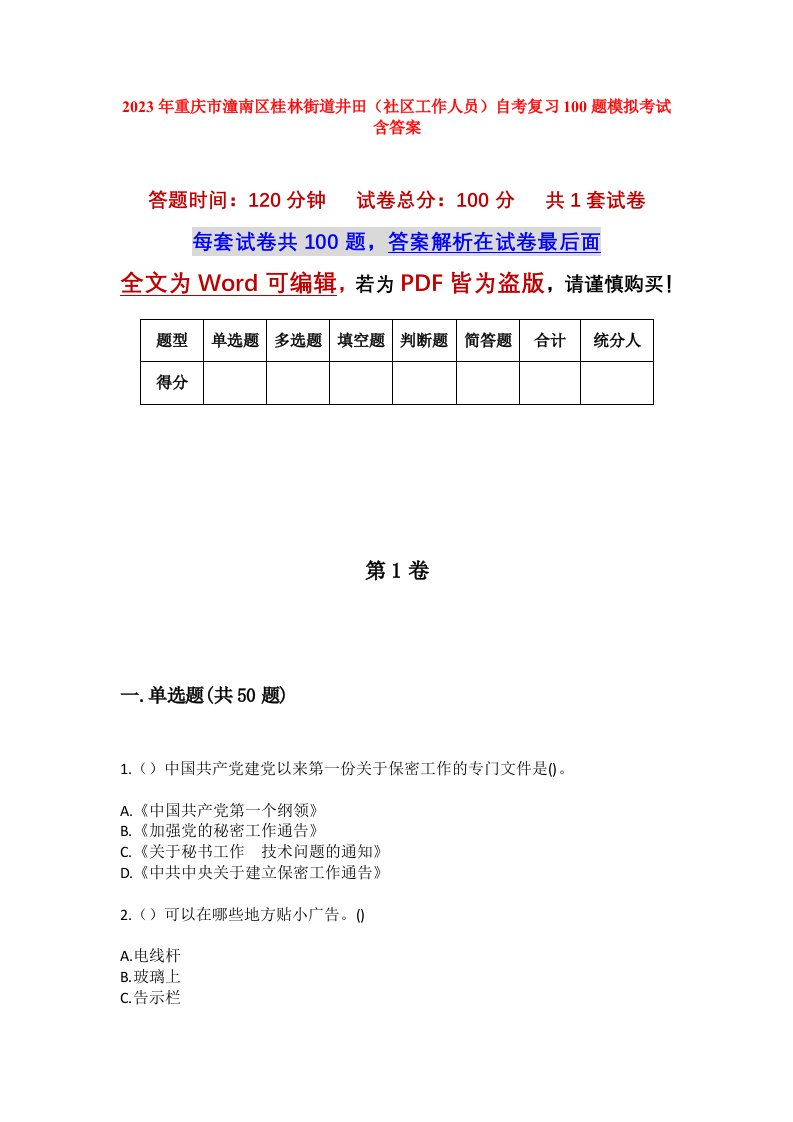 2023年重庆市潼南区桂林街道井田（社区工作人员）自考复习100题模拟考试含答案

答题时间：120分钟　　试卷总分：100分　　共1套试卷

每套试卷共100题，答案解析在试卷最后面

全文为Word可编辑，若为PDF皆为盗版，请谨慎购买！

| 题型 | 单选题 | 多选题 | 填空题 | 判断题 | 简答题 | 合计 | 统分人 |
|---|---|---|---|---|---|---|---|
| 得分 | | | | | | | |

第1卷

一.单选题(共50题)

1.（）中国共产党建党以来第一份关于保密工作的专门文件是()。

A.《中国共产党第一个纲领》
B.《加强党的秘密工作通告》
C.《关于秘书工作　技术问题的通知》
D.《中共中央关于建立保密工作通告》

2.（）可以在哪些地方贴小广告。()

A.电线杆
B.玻璃上
C.告示栏